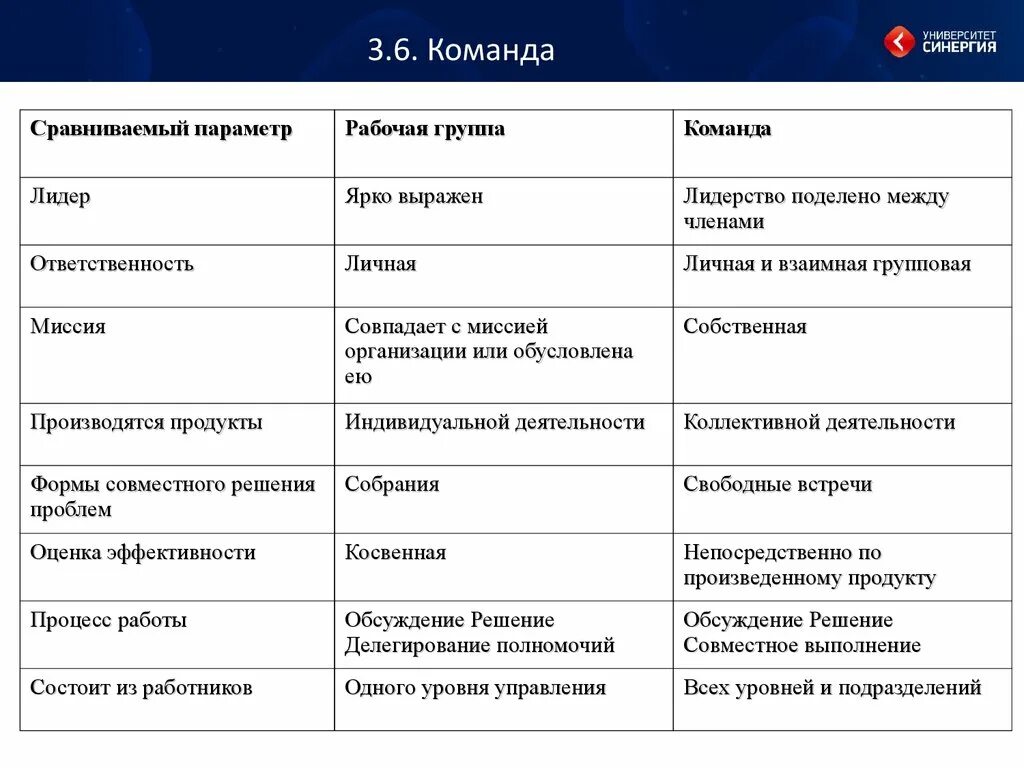 3.6. Команда

УНИВЕРСИТЕТ СИНЕРГИЯ

| Сравниваемый параметр | Рабочая группа | Команда |
|---|---|---|
| Лидер | Ярко выражен | Лидерство поделено между членами |
| Ответственность | Личная | Личная и взаимная групповая |
| Миссия | Совпадает с миссией организации или обусловлена ею | Собственная |
| Производятся продукты | Индивидуальной деятельности | Коллективной деятельности |
| Формы совместного решения проблем | Собрания | Свободные встречи |
| Оценка эффективности | Косвенная | Непосредственно по произведенному продукту |
| Процесс работы | Обсуждение Решение Делегирование полномочий | Обсуждение Решение Совместное выполнение |
| Состоит из работников | Одного уровня управления | Всех уровней и подразделений |